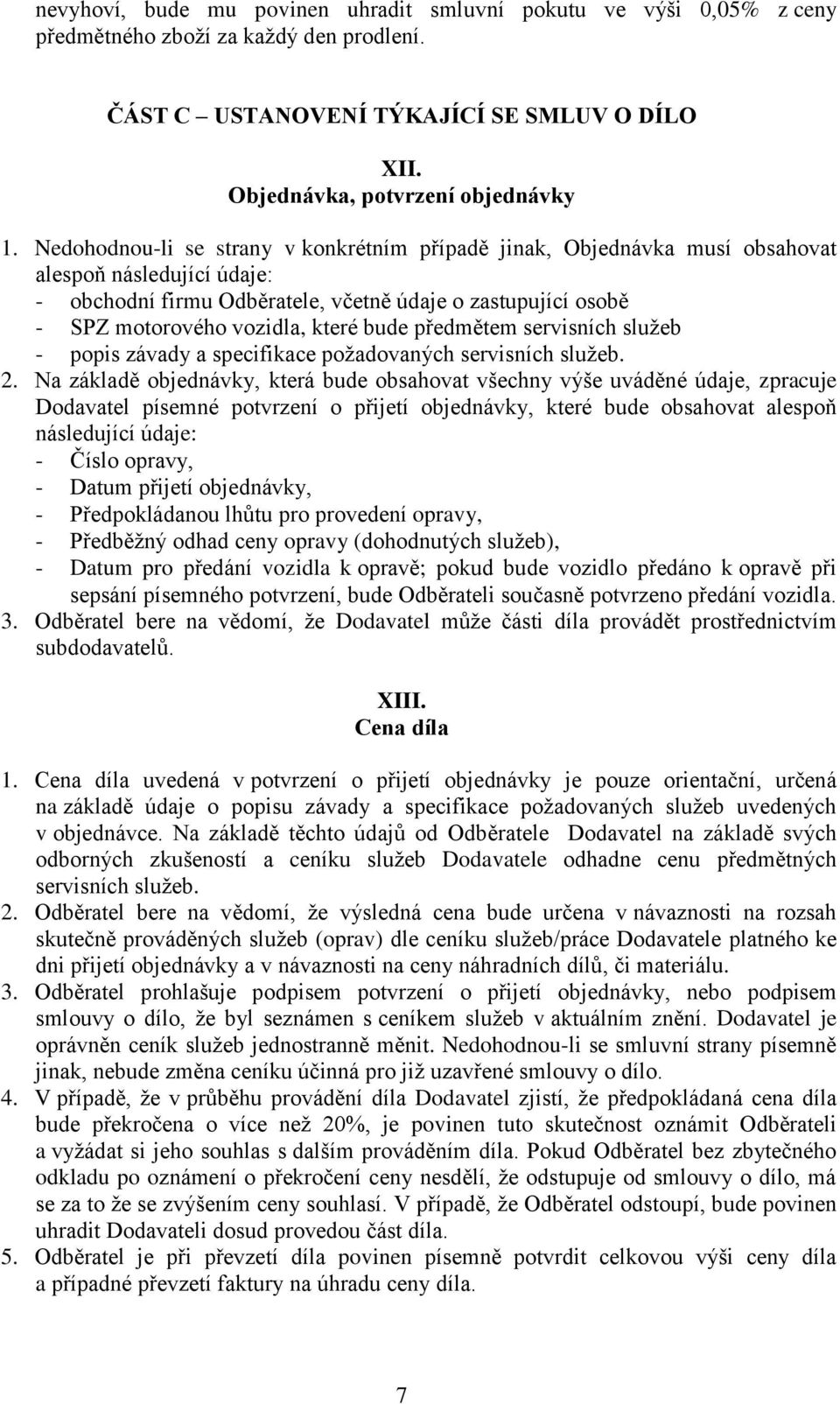 nevyhoví, bude mu povinen uhradit smluvní pokutu ve výši 0,05% z ceny předmětného zboží za každý den prodlení.

ČÁST C – USTANOVENÍ TÝKAJÍCÍ SE SMLUV O DÍLO

XII.
Objednávka, potvrzení objednávky

1. Nedohodnou-li se strany v konkrétním případě jinak, Objednávka musí obsahovat alespoň následující údaje:
- obchodní firmu Odběratele, včetně údaje o zastupující osobě
- SPZ motorového vozidla, které bude předmětem servisních služeb
- popis závady a specifikace požadovaných servisních služeb.
2. Na základě objednávky, která bude obsahovat všechny výše uváděné údaje, zpracuje Dodavatel písemné potvrzení o přijetí objednávky, které bude obsahovat alespoň následující údaje:
- Číslo opravy,
- Datum přijetí objednávky,
- Předpokládanou lhůtu pro provedení opravy,
- Předběžný odhad ceny opravy (dohodnutých služeb),
- Datum pro předání vozidla k opravě; pokud bude vozidlo předáno k opravě při sepsání písemného potvrzení, bude Odběrateli současně potvrzeno předání vozidla.
3. Odběratel bere na vědomí, že Dodavatel může části díla provádět prostřednictvím subdodavatelů.

XIII.
Cena díla

1. Cena díla uvedená v potvrzení o přijetí objednávky je pouze orientační, určená na základě údaje o popisu závady a specifikace požadovaných služeb uvedených v objednávce. Na základě těchto údajů od Odběratele Dodavatel na základě svých odborných zkušeností a ceníku služeb Dodavatele odhadne cenu předmětných servisních služeb.
2. Odběratel bere na vědomí, že výsledná cena bude určena v návaznosti na rozsah skutečně prováděných služeb (oprav) dle ceníku služeb/práce Dodavatele platného ke dni přijetí objednávky a v návaznosti na ceny náhradních dílů, či materiálu.
3. Odběratel prohlašuje podpisem potvrzení o přijetí objednávky, nebo podpisem smlouvy o dílo, že byl seznámen s ceníkem služeb v aktuálním znění. Dodavatel je oprávněn ceník služeb jednostranně měnit. Nedohodnou-li se smluvní strany písemně jinak, nebude změna ceníku účinná pro již uzavřené smlouvy o dílo.
4. V případě, že v průběhu provádění díla Dodavatel zjistí, že předpokládaná cena díla bude překročena o více než 20%, je povinen tuto skutečnost oznámit Odběrateli a vyžádat si jeho souhlas s dalším prováděním díla. Pokud Odběratel bez zbytečného odkladu po oznámení o překročení ceny nesdělí, že odstupuje od smlouvy o dílo, má se za to že se zvýšením ceny souhlasí. V případě, že Odběratel odstoupí, bude povinen uhradit Dodavateli dosud provedou část díla.
5. Odběratel je při převzetí díla povinen písemně potvrdit celkovou výši ceny díla a případné převzetí faktury na úhradu ceny díla.

7